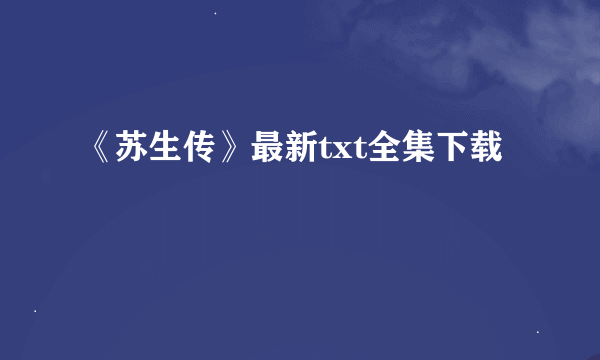 《苏生传》最新txt全集下载